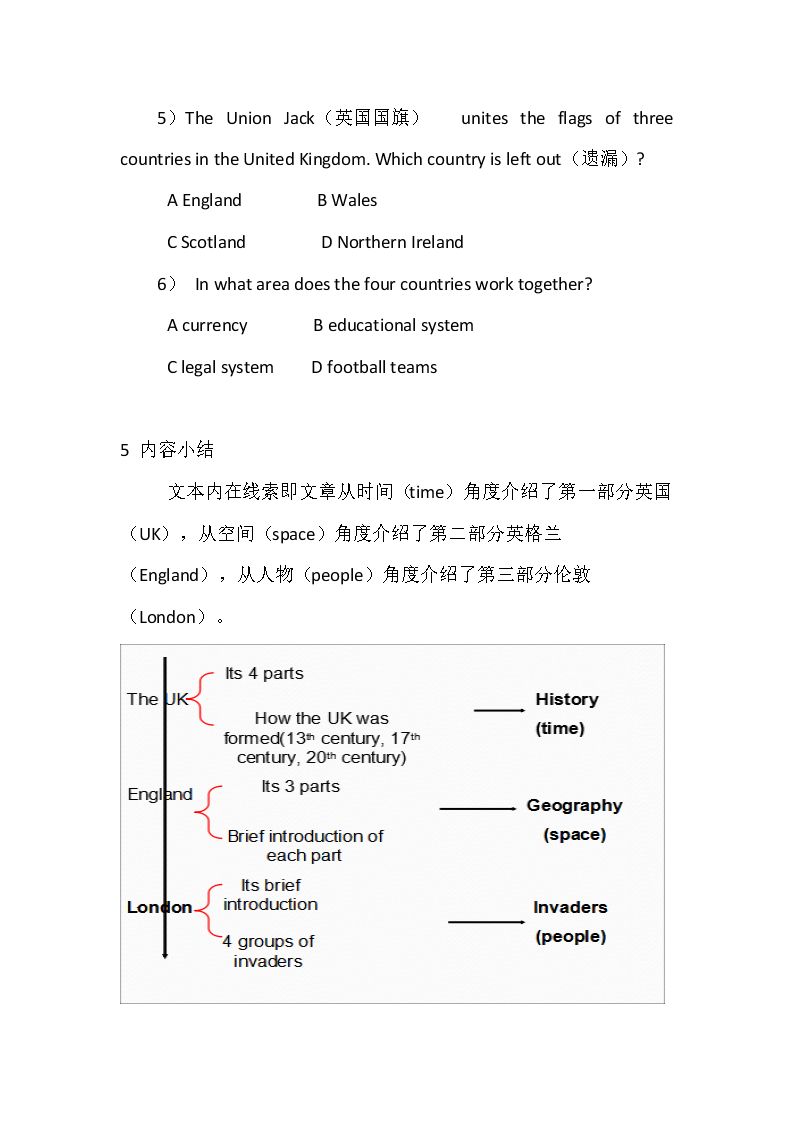 5）The Union Jack（英国国旗） unites the flags of three countries in the United Kingdom. Which country is left out（遗漏）?

A England B Wales

C Scotland D Northern Ireland

6） In what area does the four countries work together?

A currency B educational system

C legal system D football teams

5 内容小结

文本内在线索即文章从时间（time）角度介绍了第一部分英国（UK），从空间（space）角度介绍了第二部分英格兰（England），从人物（people）角度介绍了第三部分伦敦（London）。

The UK

Its 4 parts

How the UK was formed(13$^{th}$ century, 17$^{th}$ century, 20$^{th}$ century)

History (time)

England

Its 3 parts

Brief introduction of each part

Geography (space)

London

Its brief introduction

4 groups of invaders

Invaders (people)